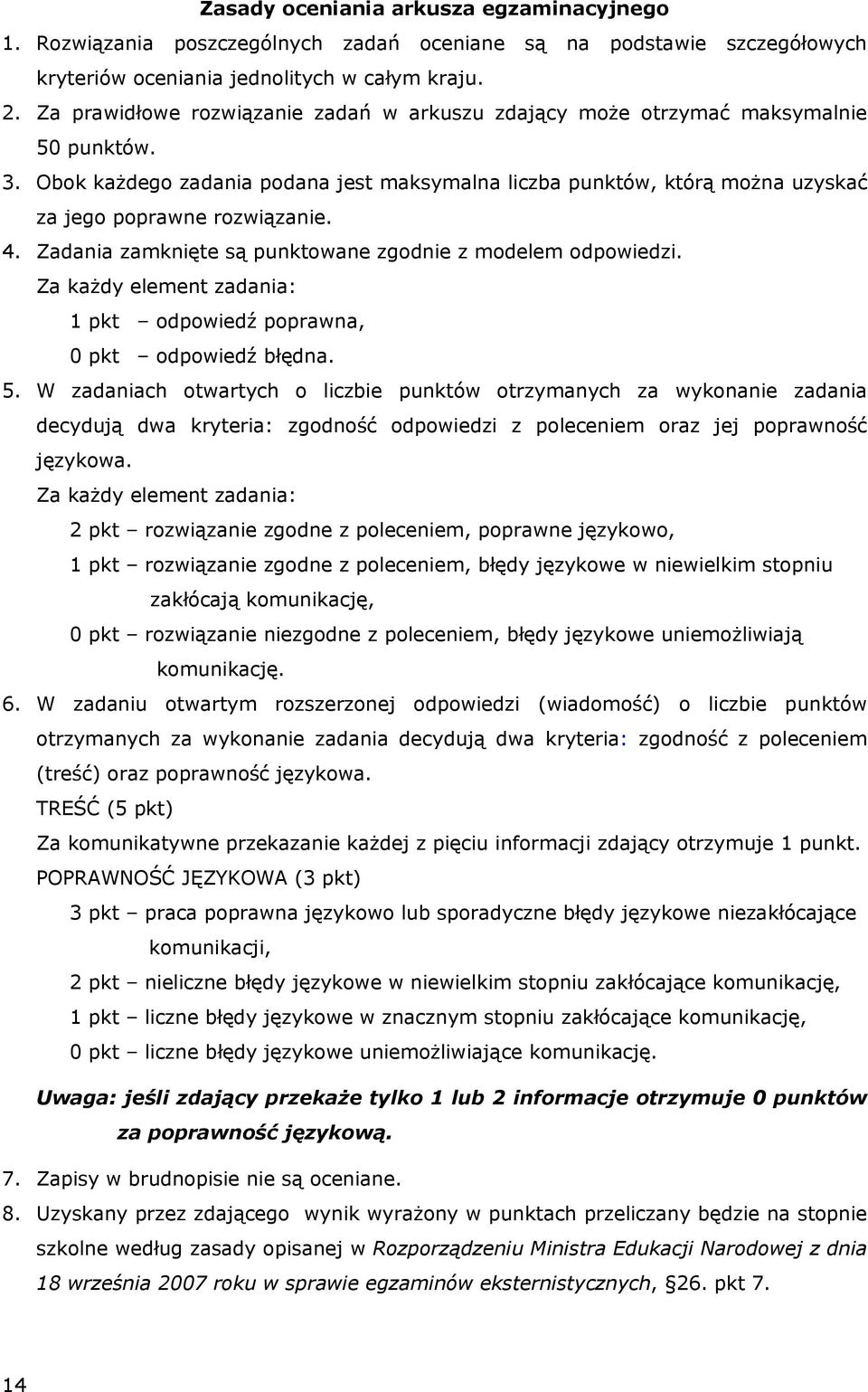 Zasady oceniania arkusza egzaminacyjnego

1. Rozwiązania poszczególnych zadań oceniane są na podstawie szczegółowych kryteriów oceniania jednolitych w całym kraju.

2. Za prawidłowe rozwiązanie zadań w arkuszu zdający może otrzymać maksymalnie 50 punktów.

3. Obok każdego zadania podana jest maksymalna liczba punktów, którą można uzyskać za jego poprawne rozwiązanie.

4. Zadania zamknięte są punktowane zgodnie z modelem odpowiedzi.
Za każdy element zadania:
1 pkt – odpowiedź poprawna,
0 pkt – odpowiedź błędna.

5. W zadaniach otwartych o liczbie punktów otrzymanych za wykonanie zadania decydują dwa kryteria: zgodność odpowiedzi z poleceniem oraz jej poprawność językowa.
Za każdy element zadania:
2 pkt – rozwiązanie zgodne z poleceniem, poprawne językowo,
1 pkt – rozwiązanie zgodne z poleceniem, błędy językowe w niewielkim stopniu zakłócają komunikację,
0 pkt – rozwiązanie niezgodne z poleceniem, błędy językowe uniemożliwiają komunikację.

6. W zadaniu otwartym rozszerzonej odpowiedzi (wiadomość) o liczbie punktów otrzymanych za wykonanie zadania decydują dwa kryteria: zgodność z poleceniem (treść) oraz poprawność językowa.
TREŚĆ (5 pkt)
Za komunikatywne przekazanie każdej z pięciu informacji zdający otrzymuje 1 punkt.
POPRAWNOŚĆ JĘZYKOWA (3 pkt)
3 pkt – praca poprawna językowo lub sporadyczne błędy językowe niezakłócające komunikacji,
2 pkt – nieliczne błędy językowe w niewielkim stopniu zakłócające komunikację,
1 pkt – liczne błędy językowe w znacznym stopniu zakłócające komunikację,
0 pkt – liczne błędy językowe uniemożliwiające komunikację.

Uwaga: jeśli zdający przekaże tylko 1 lub 2 informacje otrzymuje 0 punktów za poprawność językową.

7. Zapisy w brudnopisie nie są oceniane.

8. Uzyskany przez zdającego wynik wyrażony w punktach przeliczany będzie na stopnie szkolne według zasady opisanej w Rozporządzeniu Ministra Edukacji Narodowej z dnia 18 września 2007 roku w sprawie egzaminów eksternistycznych, §26. pkt 7.

14